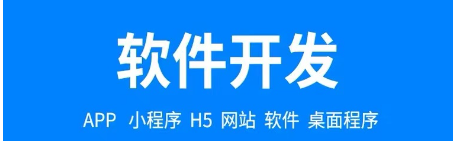 软件开发

APP 小程序 H5 网站 软件 桌面程序